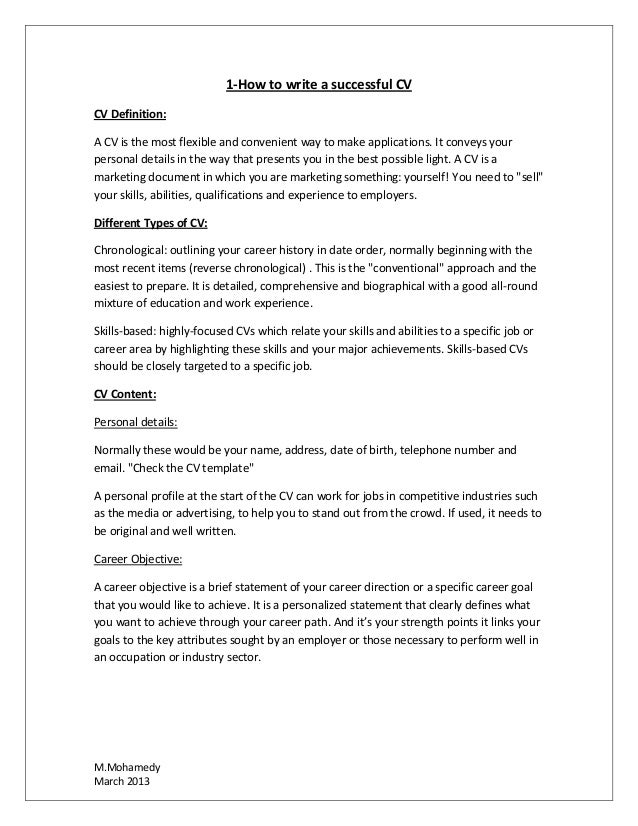 1-How to write a successful CV

CV Definition:

A CV is the most flexible and convenient way to make applications. It conveys your personal details in the way that presents you in the best possible light. A CV is a marketing document in which you are marketing something: yourself! You need to "sell" your skills, abilities, qualifications and experience to employers.

Different Types of CV:

Chronological: outlining your career history in date order, normally beginning with the most recent items (reverse chronological) . This is the "conventional" approach and the easiest to prepare. It is detailed, comprehensive and biographical with a good all-round mixture of education and work experience.

Skills-based: highly-focused CVs which relate your skills and abilities to a specific job or career area by highlighting these skills and your major achievements. Skills-based CVs should be closely targeted to a specific job.

CV Content:

Personal details:

Normally these would be your name, address, date of birth, telephone number and email. "Check the CV template"

A personal profile at the start of the CV can work for jobs in competitive industries such as the media or advertising, to help you to stand out from the crowd. If used, it needs to be original and well written.

Career Objective:

A career objective is a brief statement of your career direction or a specific career goal that you would like to achieve. It is a personalized statement that clearly defines what you want to achieve through your career path. And it's your strength points it links your goals to the key attributes sought by an employer or those necessary to perform well in an occupation or industry sector.

M.Mohamedy
March 2013